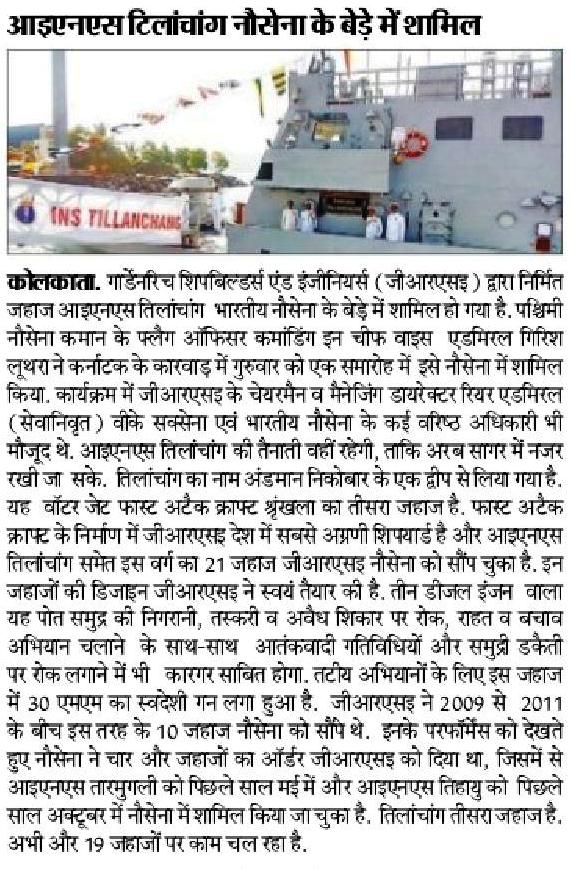 आइएनएस टिलांचांग नौसेना के बेड़े में शामिल

INS TILLANCHANG

कोलकाता. गार्डेनरिच शिपबिल्डर्स एंड इंजीनियर्स (जीआरएसइ) द्वारा निर्मित जहाज आइएनएस तिलांचांग भारतीय नौसेना के बेड़े में शामिल हो गया है. पश्चिमी नौसेना कमान के फ्लैग ऑफिसर कमांडिंग इन चीफ वाइस एडमिरल गिरिश लूथरा ने कर्नाटक के कारवाड़ में गुरुवार को एक समारोह में इसे नौसेना में शामिल किया. कार्यक्रम में जीआरएसइ के चेयरमैन व मैनेजिंग डायरेक्टर रियर एडमिरल (सेवानिवृत) वीके सक्सेना एवं भारतीय नौसेना के कई वरिष्ठ अधिकारी भी मौजूद थे. आइएनएस तिलांचांग की तैनाती वहीं रहेगी, ताकि अरब सागर में नजर रखी जा सके. तिलांचांग का नाम अंडमान निकोबार के एक द्वीप से लिया गया है. यह वॉटर जेट फास्ट अटैक क्राफ्ट श्रृंखला का तीसरा जहाज है. फास्ट अटैक क्राफ्ट के निर्माण में जीआरएसइ देश में सबसे अग्रणी शिपयार्ड है और आइएनएस तिलांचांग समेत इस वर्ग का 21 जहाज जीआरएसइ नौसेना को सौंप चुका है. इन जहाजों की डिजाइन जीआरएसइ ने स्वयं तैयार की है. तीन डीजल इंजन वाला यह पोत समुद्र की निगरानी, तस्करी व अवैध शिकार पर रोक, राहत व बचाव अभियान चलाने के साथ-साथ आतंकवादी गतिविधियों और समुद्री डकैती पर रोक लगाने में भी कारगर साबित होगा. तटीय अभियानों के लिए इस जहाज में 30 एमएम का स्वदेशी गन लगा हुआ है. जीआरएसइ ने 2009 से 2011 के बीच इस तरह के 10 जहाज नौसेना को सौंपे थे. इनके परफॉर्मेंस को देखते हुए नौसेना ने चार और जहाजों का ऑर्डर जीआरएसइ को दिया था, जिसमें से आइएनएस तारमुगली को पिछले साल मई में और आइएनएस तिहायु को पिछले साल अक्टूबर में नौसेना में शामिल किया जा चुका है. तिलांचांग तीसरा जहाज है. अभी और 19 जहाजों पर काम चल रहा है.